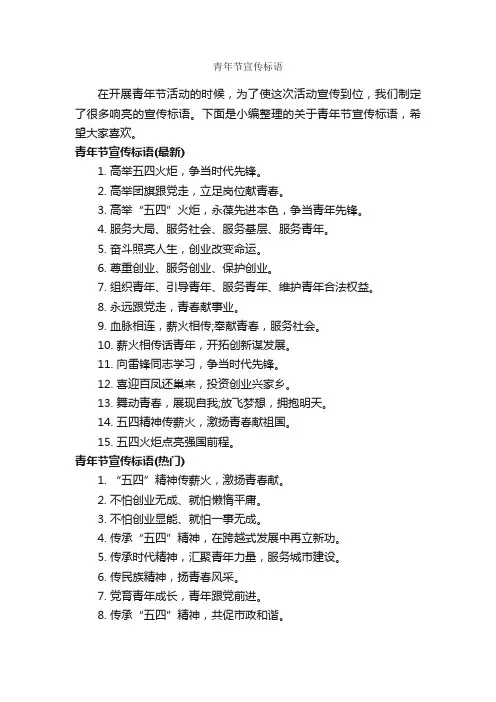 青年节宣传标语

在开展青年节活动的时候，为了使这次活动宣传到位，我们制定了很多响亮的宣传标语。下面是小编整理的关于青年节宣传标语，希望大家喜欢。

青年节宣传标语(最新)

1. 高举五四火炬，争当时代先锋。
2. 高举团旗跟党走，立足岗位献青春。
3. 高举“五四”火炬，永葆先进本色，争当青年先锋。
4. 服务大局、服务社会、服务基层、服务青年。
5. 奋斗照亮人生，创业改变命运。
6. 尊重创业、服务创业、保护创业。
7. 组织青年、引导青年、服务青年、维护青年合法权益。
8. 永远跟党走，青春献事业。
9. 血脉相连，薪火相传;奉献青春，服务社会。
10. 薪火相传话青年，开拓创新谋发展。
11. 向雷锋同志学习，争当时代先锋。
12. 喜迎百凤还巢来，投资创业兴家乡。
13. 舞动青春，展现自我;放飞梦想，拥抱明天。
14. 五四精神传薪火，激扬青春献祖国。
15. 五四火炬点亮强国前程。

青年节宣传标语(热门)

1. “五四”精神传薪火，激扬青春献。
2. 不怕创业无成、就怕懒惰平庸。
3. 不怕创业显能、就怕一事无成。
4. 传承“五四”精神，在跨越式发展中再立新功。
5. 传承时代精神，汇聚青年力量，服务城市建设。
6. 传民族精神，扬青春风采。
7. 党育青年成长，青年跟党前进。
8. 传承“五四”精神，共促市政和谐。